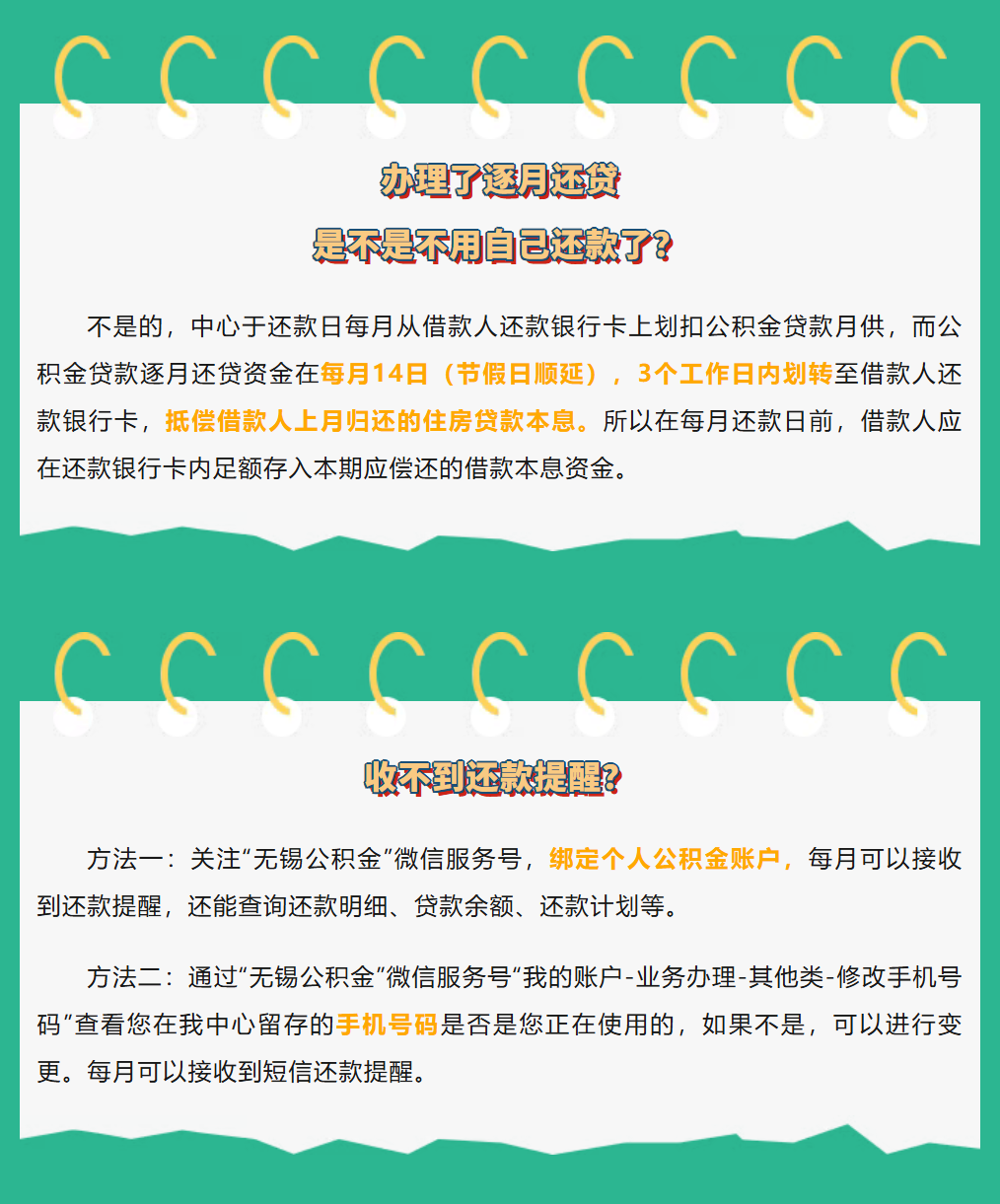 办理了逐月还贷

是不是不用自己还款了?

不是的，中心于还款日每月从借款人还款银行卡上划扣公积金贷款月供，而公积金贷款逐月还贷资金在每月14日（节假日顺延），3个工作日内划转至借款人还款银行卡，抵偿借款人上月归还的住房贷款本息。所以在每月还款日前，借款人应在还款银行卡内足额存入本期应偿还的借款本息资金。

收不到还款提醒?

方法一：关注“无锡公积金”微信服务号，绑定个人公积金账户，每月可以接收到还款提醒，还能查询还款明细、贷款余额、还款计划等。

方法二：通过“无锡公积金”微信服务号“我的账户-业务办理-其他类-修改手机号码”查看您在我中心留存的手机号码是否是您正在使用的，如果不是，可以进行变更。每月可以接收到短信还款提醒。